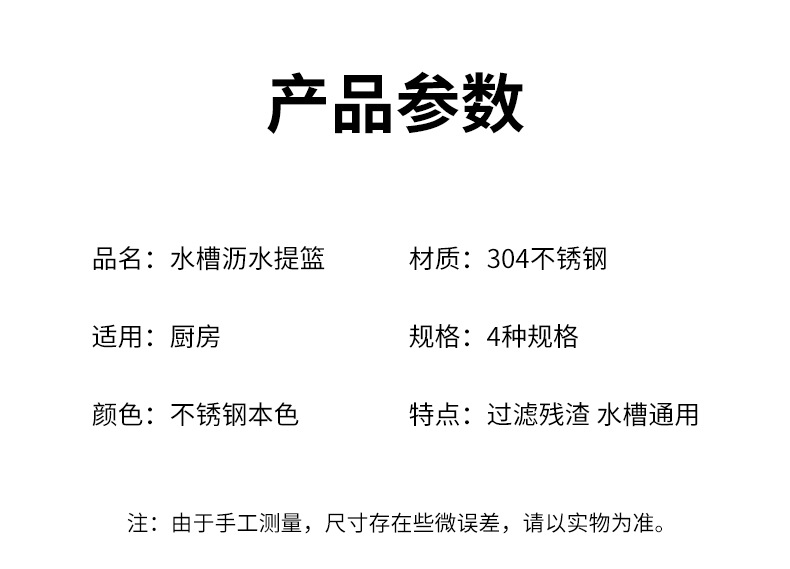 产品参数

品名：水槽沥水提篮

适用：厨房

颜色：不锈钢本色

材质：304不锈钢

规格：4种规格

特点：过滤残渣 水槽通用

注：由于手工测量，尺寸存在些微误差，请以实物为准。